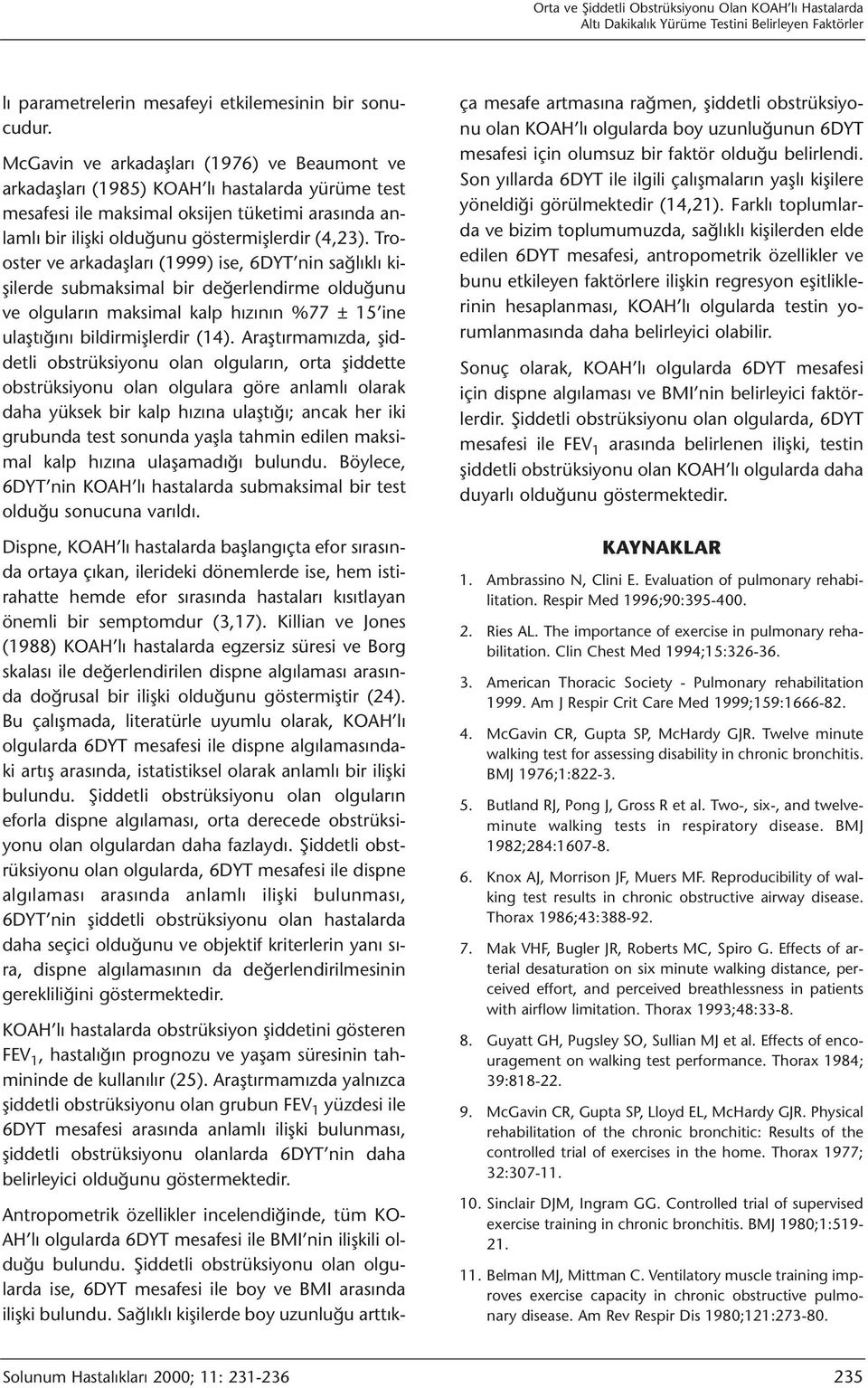 Orta ve Şiddetli Obstrüksiyonu Olan KOAH'lı Hastalarda
Altı Dakikalık Yürüme Testini Belirleyen Faktörler

lı parametrelerin mesafeyi etkilemesinin bir sonucudur.

McGavin ve arkadaşları (1976) ve Beaumont ve arkadaşları (1985) KOAH'lı hastalarda yürüme test mesafesi ile maksimal oksijen tüketimi arasında anlamlı bir ilişki olduğunu göstermişlerdir (4,23). Trooster ve arkadaşları (1999) ise, 6DYT'nin sağlıklı kişilerde submaksimal bir değerlendirme olduğunu ve olguların maksimal kalp hızının %77 ± 15'ine ulaştığını bildirmişlerdir (14). Araştırmamızda, şiddetli obstrüksiyonu olan olguların, orta şiddette obstrüksiyonu olan olgulara göre anlamlı olarak daha yüksek bir kalp hızına ulaştığı; ancak her iki grubunda test sonunda yaşla tahmin edilen maksimal kalp hızına ulaşamadığı bulundu. Böylece, 6DYT'nin KOAH'lı hastalarda submaksimal bir test olduğu sonucuna varıldı.

Dispne, KOAH'lı hastalarda başlangıçta efor sırasında ortaya çıkan, ilerideki dönemlerde ise, hem istirahatte hemde efor sırasında hastaları kısıtlayan önemli bir semptomdur (3,17). Killian ve Jones (1988) KOAH'lı hastalarda egzersiz süresi ve Borg skalası ile değerlendirilen dispne algılaması arasında doğrusal bir ilişki olduğunu göstermiştir (24). Bu çalışmada, literatürle uyumlu olarak, KOAH'lı olgularda 6DYT mesafesi ile dispne algılamasındaki artış arasında, istatistiksel olarak anlamlı bir ilişki bulundu. Şiddetli obstrüksiyonu olan olguların eforla dispne algılaması, orta derecede obstrüksiyonu olan olgulardan daha fazlaydı. Şiddetli obstrüksiyonu olan olgularda, 6DYT mesafesi ile dispne algılaması arasında anlamlı ilişki bulunması, 6DYT'nin şiddetli obstrüksiyonu olan hastalarda daha seçici olduğunu ve objektif kriterlerin yanı sıra, dispne algılamasının da değerlendirilmesinin gerekliliğini göstermektedir.

KOAH'lı hastalarda obstrüksiyon şiddetini gösteren $FEV_1$, hastalığın prognozu ve yaşam süresinin tahmininde de kullanılır (25). Araştırmamızda yalnızca şiddetli obstrüksiyonu olan grubun $FEV_1$ yüzdesi ile 6DYT mesafesi arasında anlamlı ilişki bulunması, şiddetli obstrüksiyonu olanlarda 6DYT'nin daha belirleyici olduğunu göstermektedir.

Antropometrik özellikler incelendiğinde, tüm KOAH'lı olgularda 6DYT mesafesi ile BMI'nin ilişkili olduğu bulundu. Şiddetli obstrüksiyonu olan olgularda ise, 6DYT mesafesi ile boy ve BMI arasında ilişki bulundu. Sağlıklı kişilerde boy uzunluğu arttıkça mesafe artmasına rağmen, şiddetli obstrüksiyonu olan KOAH'lı olgularda boy uzunluğunun 6DYT mesafesi için olumsuz bir faktör olduğu belirlendi. Son yıllarda 6DYT ile ilgili çalışmaların yaşlı kişilere yöneldiği görülmektedir (14,21). Farklı toplumlarda ve bizim toplumumuzda, sağlıklı kişilerden elde edilen 6DYT mesafesi, antropometrik özellikler ve bunu etkileyen faktörlere ilişkin regresyon eşitliklerinin hesaplanması, KOAH'lı olgularda testin yorumlanmasında daha belirleyici olabilir.

Sonuç olarak, KOAH'lı olgularda 6DYT mesafesi için dispne algılaması ve BMI'nin belirleyici faktörlerdir. Şiddetli obstrüksiyonu olan olgularda, 6DYT mesafesi ile $FEV_1$ arasında belirlenen ilişki, testin şiddetli obstrüksiyonu olan KOAH'lı olgularda daha duyarlı olduğunu göstermektedir.

KAYNAKLAR

1. Ambrassino N, Clini E. Evaluation of pulmonary rehabilitation. Respir Med 1996;90:395-400.

2. Ries AL. The importance of exercise in pulmonary rehabilitation. Clin Chest Med 1994;15:326-36.

3. American Thoracic Society - Pulmonary rehabilitation 1999. Am J Respir Crit Care Med 1999;159:1666-82.

4. McGavin CR, Gupta SP, McHardy GJR. Twelve minute walking test for assessing disability in chronic bronchitis. BMJ 1976;1:822-3.

5. Butland RJ, Pong J, Gross R et al. Two-, six-, and twelve-minute walking tests in respiratory disease. BMJ 1982;284:1607-8.

6. Knox AJ, Morrison JF, Muers MF. Reproducibility of walking test results in chronic obstructive airway disease. Thorax 1986;43:388-92.

7. Mak VHF, Bugler JR, Roberts MC, Spiro G. Effects of arterial desaturation on six minute walking distance, perceived effort, and perceived breathlessness in patients with airflow limitation. Thorax 1993;48:33-8.

8. Guyatt GH, Pugsley SO, Sullian MJ et al. Effects of encouragement on walking test performance. Thorax 1984; 39:818-22.

9. McGavin CR, Gupta SP, Lloyd EL, McHardy GJR. Physical rehabilitation of the chronic bronchitic: Results of the controlled trial of exercises in the home. Thorax 1977; 32:307-11.

10. Sinclair DJM, Ingram GG. Controlled trial of supervised exercise training in chronic bronchitis. BMJ 1980;1:519-21.

11. Belman MJ, Mittman C. Ventilatory muscle training improves exercise capacity in chronic obstructive pulmonary disease. Am Rev Respir Dis 1980;121:273-80.

Solunum Hastalıkları 2000; 11: 231-236
235